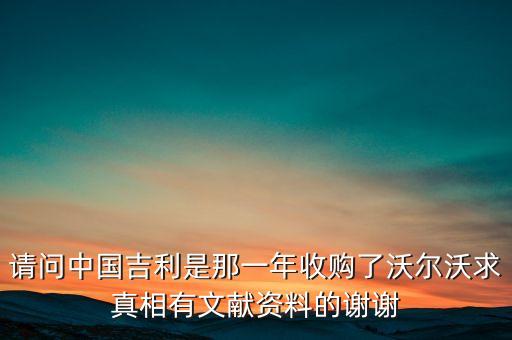 请问中国吉利是那一年收购了沃尔沃求真相有文献资料的谢谢